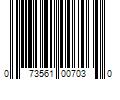 0 73561 00703 0